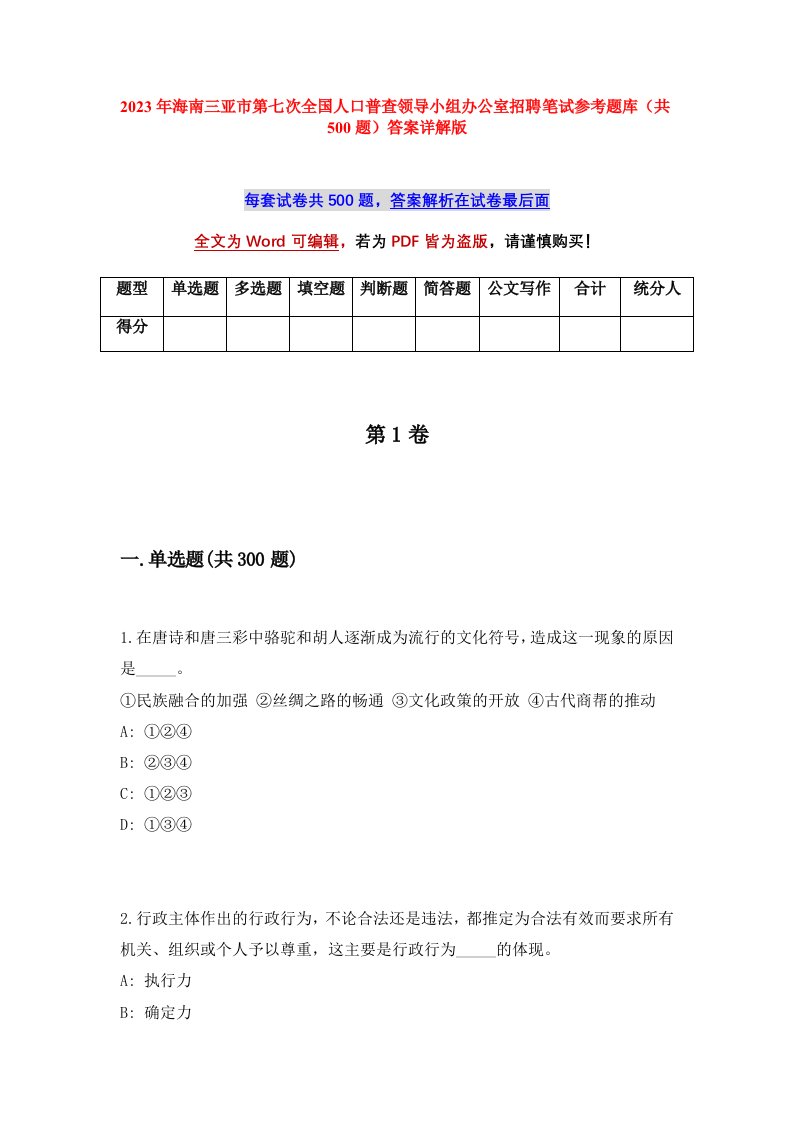 2023年海南三亚市第七次全国人口普查领导小组办公室招聘笔试参考题库（共500题）答案详解版

每套试卷共500题，答案解析在试卷最后面

全文为Word可编辑，若为PDF皆为盗版，请谨慎购买！

| 题型 | 单选题 | 多选题 | 填空题 | 判断题 | 简答题 | 公文写作 | 合计 | 统分人 |
|---|---|---|---|---|---|---|---|---|
| 得分 | | | | | | | | |

第1卷

一.单选题(共300题)

1.在唐诗和唐三彩中骆驼和胡人逐渐成为流行的文化符号，造成这一现象的原因是_____。
①民族融合的加强 ②丝绸之路的畅通 ③文化政策的开放 ④古代商帮的推动
A: ①②④
B: ②③④
C: ①②③
D: ①③④

2.行政主体作出的行政行为，不论合法还是违法，都推定为合法有效而要求所有机关、组织或个人予以尊重，这主要是行政行为_____的体现。
A: 执行力
B: 确定力